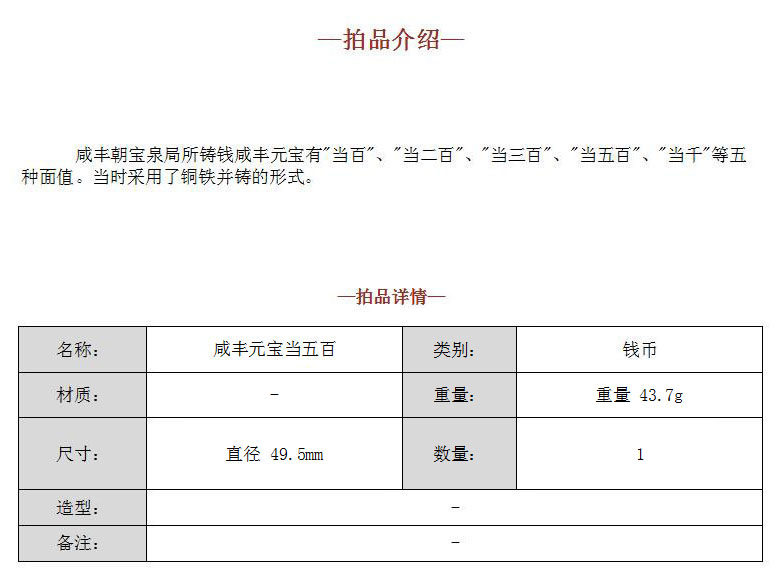 —拍品介绍—

咸丰朝宝泉局所铸钱咸丰元宝有"当百"、"当二百"、"当三百"、"当五百"、"当千"等五种面值。当时采用了铜铁并铸的形式。

—拍品详情—

| 名称: | 咸丰元宝当五百 | 类别: | 钱币 |
|---|---|---|---|
| 材质: | - | 重量: | 重量 43.7g |
| 尺寸: | 直径 49.5mm | 数量: | 1 |
| 造型: | - | | |
| 备注: | - | | |